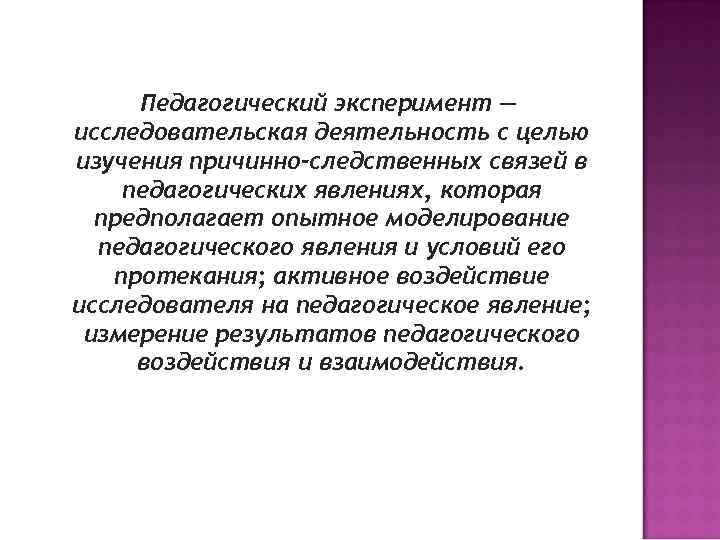 Педагогический эксперимент — исследовательская деятельность с целью изучения причинно-следственных связей в педагогических явлениях, которая предполагает опытное моделирование педагогического явления и условий его протекания; активное воздействие исследователя на педагогическое явление; измерение результатов педагогического воздействия и взаимодействия.